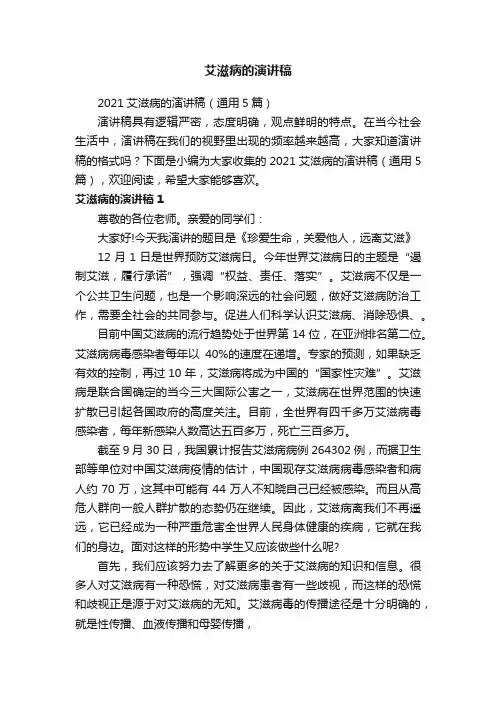 艾滋病的演讲稿

2021 艾滋病的演讲稿（通用 5 篇）

演讲稿具有逻辑严密，态度明确，观点鲜明的特点。在当今社会生活中，演讲稿在我们的视野里出现的频率越来越高，大家知道演讲稿的格式吗？下面是小编为大家收集的 2021 艾滋病的演讲稿（通用 5 篇），欢迎阅读，希望大家能够喜欢。

艾滋病的演讲稿 1

尊敬的各位老师。亲爱的同学们：

大家好!今天我演讲的题目是《珍爱生命，关爱他人，远离艾滋》

12 月 1 日是世界预防艾滋病日。今年世界艾滋病日的主题是“遏制艾滋，履行承诺”，强调“权益、责任、落实”。艾滋病不仅是一个公共卫生问题，也是一个影响深远的社会问题，做好艾滋病防治工作，需要全社会的共同参与。促进人们科学认识艾滋病、消除恐惧、。

目前中国艾滋病的流行趋势处于世界第 14 位，在亚洲排名第二位。艾滋病病毒感染者每年以 40%的速度在递增。专家的预测，如果缺乏有效的控制，再过 10 年，艾滋病将成为中国的“国家性灾难”。艾滋病是联合国确定的当今三大国际公害之一，艾滋病在世界范围的快速扩散已引起各国政府的高度关注。目前，全世界有四千多万艾滋病毒感染者，每年新感染人数高达五百多万，死亡三百多万。

截至 9 月 30 日，我国累计报告艾滋病病例 264302 例，而据卫生部等单位对中国艾滋病疫情的估计，中国现存艾滋病病毒感染者和病人约 70 万，这其中可能有 44 万人不知晓自己已经被感染。而且从高危人群向一般人群扩散的态势仍在继续。因此，艾滋病离我们不再遥远，它已经成为一种严重危害全世界人民身体健康的疾病，它就在我们的身边。面对这样的形势中学生又应该做些什么呢?

首先，我们应该努力去了解更多的关于艾滋病的知识和信息。很多人对艾滋病有一种恐慌，对艾滋病患者有一些歧视，而这样的恐慌和歧视正是源于对艾滋病的无知。艾滋病毒的传播途径是十分明确的，就是性传播、血液传播和母婴传播，